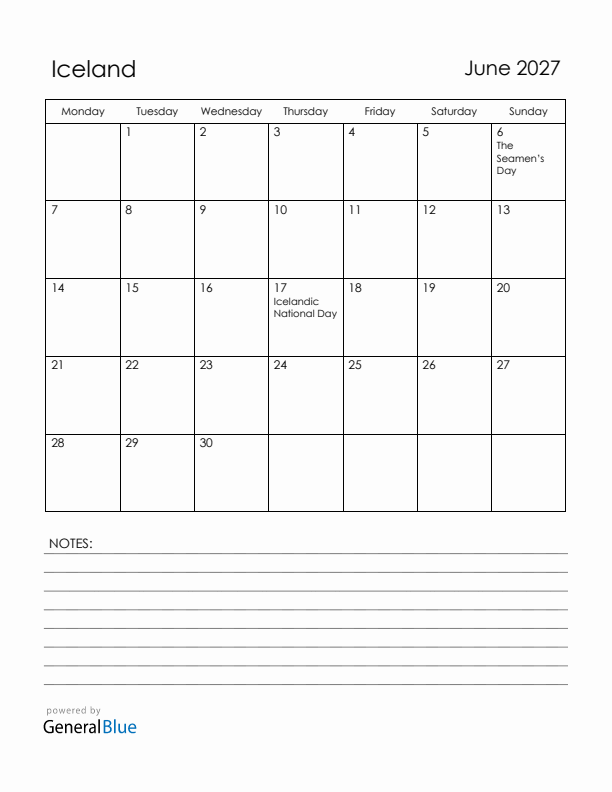 Iceland

June 2027

| Monday | Tuesday | Wednesday | Thursday | Friday | Saturday | Sunday |
|---|---|---|---|---|---|---|
| | 1 | 2 | 3 | 4 | 5 | 6 The Seamen's Day |
| 7 | 8 | 9 | 10 | 11 | 12 | 13 |
| 14 | 15 | 16 | 17 Icelandic National Day | 18 | 19 | 20 |
| 21 | 22 | 23 | 24 | 25 | 26 | 27 |
| 28 | 29 | 30 | | | | |

NOTES:

powered by
GeneralBlue